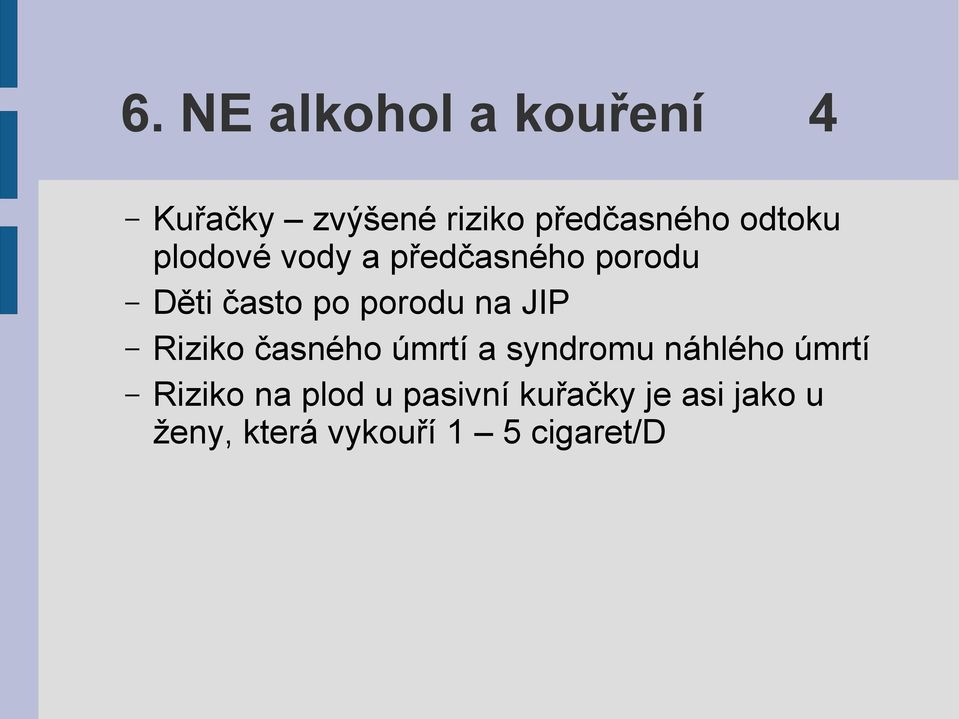 6. NE alkohol a kouření 4

– Kuřačky – zvýšené riziko předčasného odtoku plodové vody a předčasného porodu

– Děti často po porodu na JIP

– Riziko časného úmrtí a syndromu náhlého úmrtí

– Riziko na plod u pasivní kuřačky je asi jako u ženy, která vykouří 1 – 5 cigaret/D